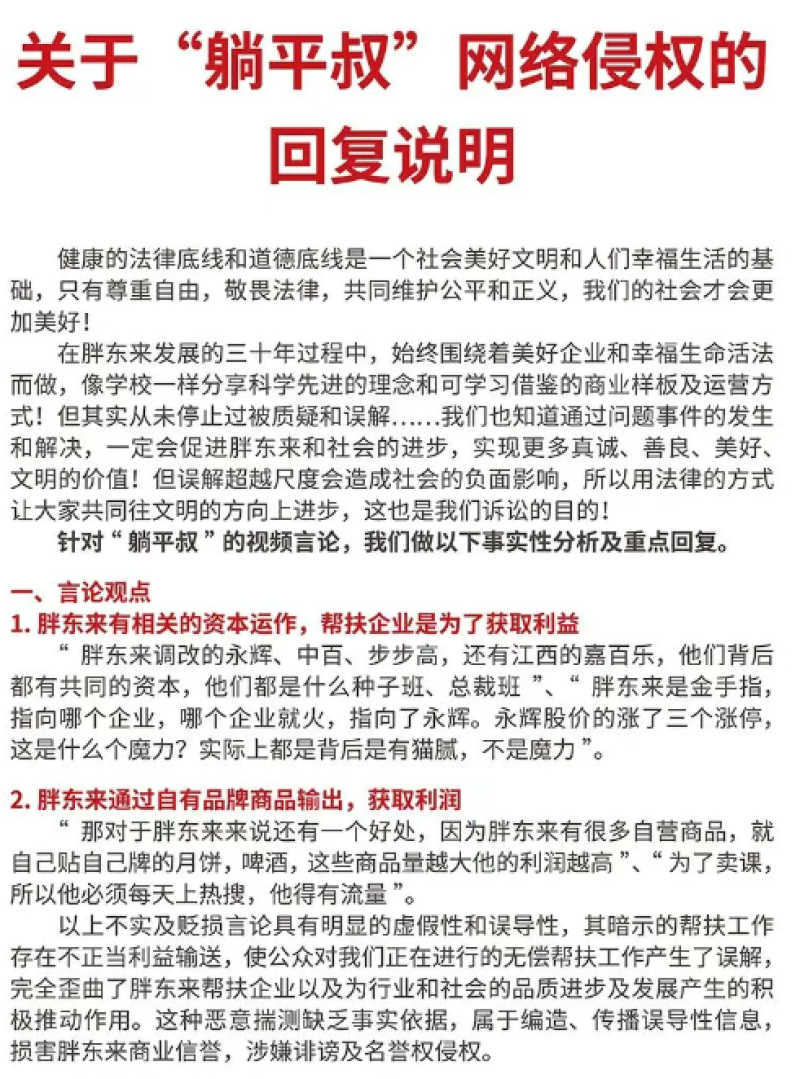 关于“躺平叔”网络侵权的回复说明

健康的法律底线和道德底线是一个社会美好文明和人们幸福生活的基础，只有尊重自由，敬畏法律，共同维护公平和正义，我们的社会才会更加美好！

在胖东来发展的三十年过程中，始终围绕着美好企业和幸福生命活法而做，像学校一样分享科学先进的理念和可学习借鉴的商业样板及运营方式！但其实从未停止过被质疑和误解……我们也知道通过问题事件的发生和解决，一定会促进胖东来和社会的进步，实现更多真诚、善良、美好、文明的价值！但误解超越尺度会造成社会的负面影响，所以用法律的方式让大家共同往文明的方向上进步，这也是我们诉讼的目的！

针对“躺平叔”的视频言论，我们做以下事实性分析及重点回复。

一、言论观点

1. 胖东来有相关的资本运作，帮扶企业是为了获取利益

“胖东来调改的永辉、中百、步步高，还有江西的嘉百乐，他们背后都有共同的资本，他们都是什么种子班、总裁班”、“胖东来是金手指，指向哪个企业，哪个企业就火，指向了永辉。永辉股价的涨了三个涨停，这是什么个魔力？实际上都是背后是有猫腻，不是魔力”。

2. 胖东来通过自有品牌商品输出，获取利润

“那对于胖东来来说还有一个好处，因为胖东来有很多自营商品，就自己贴自己牌的月饼，啤酒，这些商品量越大他的利润越高”、“为了卖课，所以他必须每天上热搜，他得有流量”。

以上不实及贬损言论具有明显的虚假性和误导性，其暗示的帮扶工作存在不正当利益输送，使公众对我们正在进行的无偿帮扶工作产生了误解，完全歪曲了胖东来帮扶企业以及为行业和社会的品质进步及发展产生的积极推动作用。这种恶意揣测缺乏事实依据，属于编造、传播误导性信息，损害胖东来商业信誉，涉嫌诽谤及名誉权侵权。